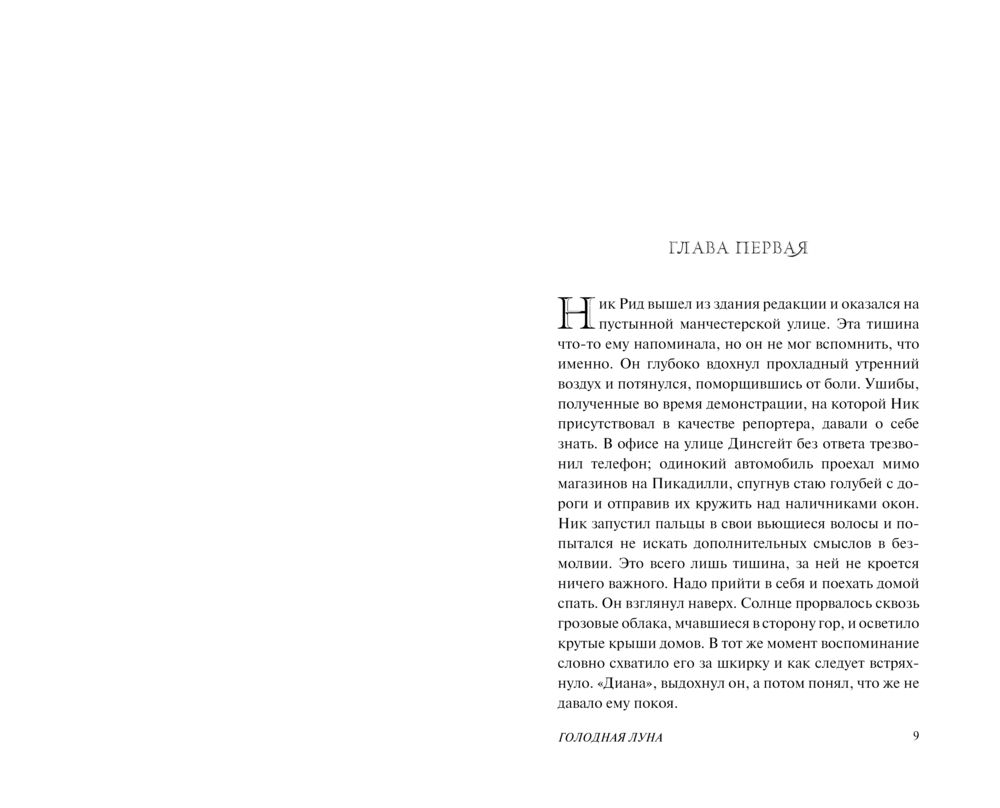 ГЛАВА ПЕРВАЯ

Ник Рид вышел из здания редакции и оказался на пустынной манчестерской улице. Эта тишина что-то ему напоминала, но он не мог вспомнить, что именно. Он глубоко вдохнул прохладный утренний воздух и потянулся, поморщившись от боли. Ушибы, полученные во время демонстрации, на которой Ник присутствовал в качестве репортера, давали о себе знать. В офисе на улице Динсгейт без ответа трезвонил телефон; одинокий автомобиль проехал мимо магазинов на Пикадилли, спугнув стаю голубей с дороги и отправив их кружить над наличниками окон. Ник запустил пальцы в свои вьющиеся волосы и попытался не искать дополнительных смыслов в безмолвии. Это всего лишь тишина, за ней не кроется ничего важного. Надо прийти в себя и поехать домой спать. Он взглянул наверх. Солнце прорвалось сквозь грозовые облака, мчавшиеся в сторону гор, и осветило крутые крыши домов. В тот же момент воспоминание словно схватило его за шкирку и как следует встряхнуло. «Диана», выдохнул он, а потом понял, что же не давало ему покоя.

ГОЛОДНАЯ ЛУНА

9